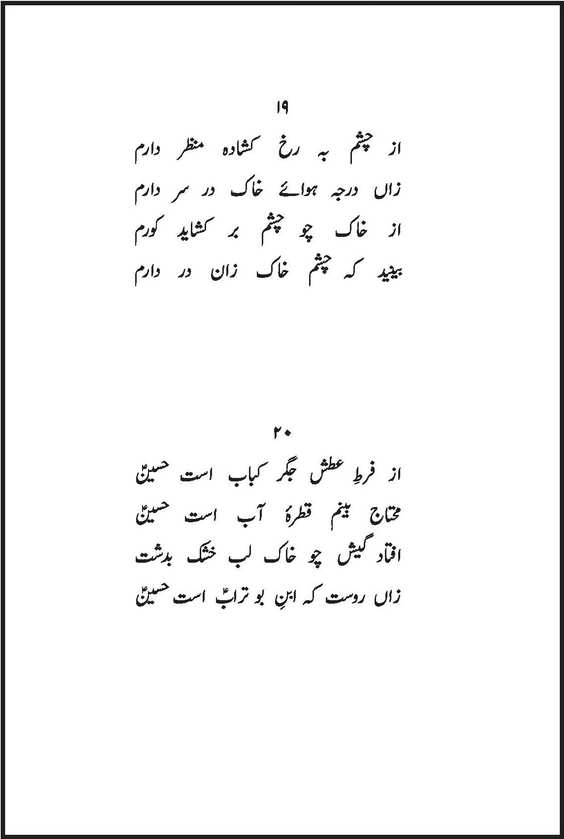 ۱۹

از چشم بہ رخ کشادہ منظر دارم
زاں درجہ ہوائے خاک در سر دارم
از خاک چو چشم بر کشاید کورم
بینید کہ چشم خاک زان در دارم

۲۰

از فرطِ عطش جگر کباب است حسینؑ
محتاج بینم قطرۂ آب است حسینؑ
افتاد گیش چو خاک لب خشک بدشت
زاں روست کہ ابنِ بو ترابؑ است حسینؑ